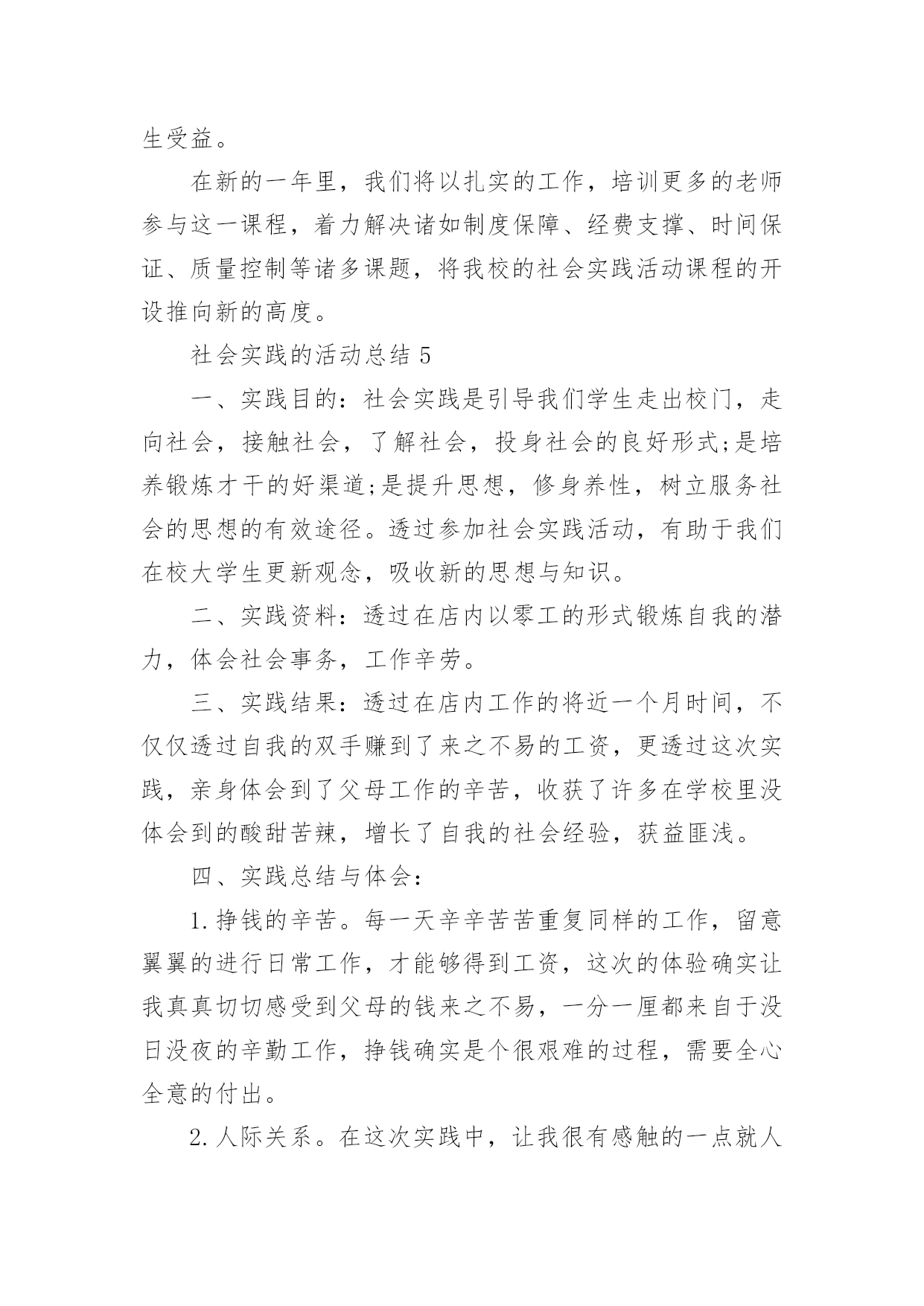 生受益。

在新的一年里，我们将以扎实的工作，培训更多的老师参与这一课程，着力解决诸如制度保障、经费支撑、时间保证、质量控制等诸多课题，将我校的社会实践活动课程的开设推向新的高度。

社会实践的活动总结 5

一、实践目的：社会实践是引导我们学生走出校门，走向社会，接触社会，了解社会，投身社会的良好形式;是培养锻炼才干的好渠道;是提升思想，修身养性，树立服务社会的思想的有效途径。透过参加社会实践活动，有助于我们在校大学生更新观念，吸收新的思想与知识。

二、实践资料：透过在店内以零工的形式锻炼自我的潜力，体会社会事务，工作辛劳。

三、实践结果：透过在店内工作的将近一个月时间，不仅仅透过自我的双手赚到了来之不易的工资，更透过这次实践，亲身体会到了父母工作的辛苦，收获了许多在学校里没体会到的酸甜苦辣，增长了自我的社会经验，获益匪浅。

四、实践总结与体会：

1.挣钱的辛苦。每一天辛辛苦苦重复同样的工作，留意翼翼的进行日常工作，才能够得到工资，这次的体验确实让我真真切切感受到父母的钱来之不易，一分一厘都来自于没日没夜的辛勤工作，挣钱确实是个很艰难的过程，需要全心全意的付出。

2.人际关系。在这次实践中，让我很有感触的一点就人